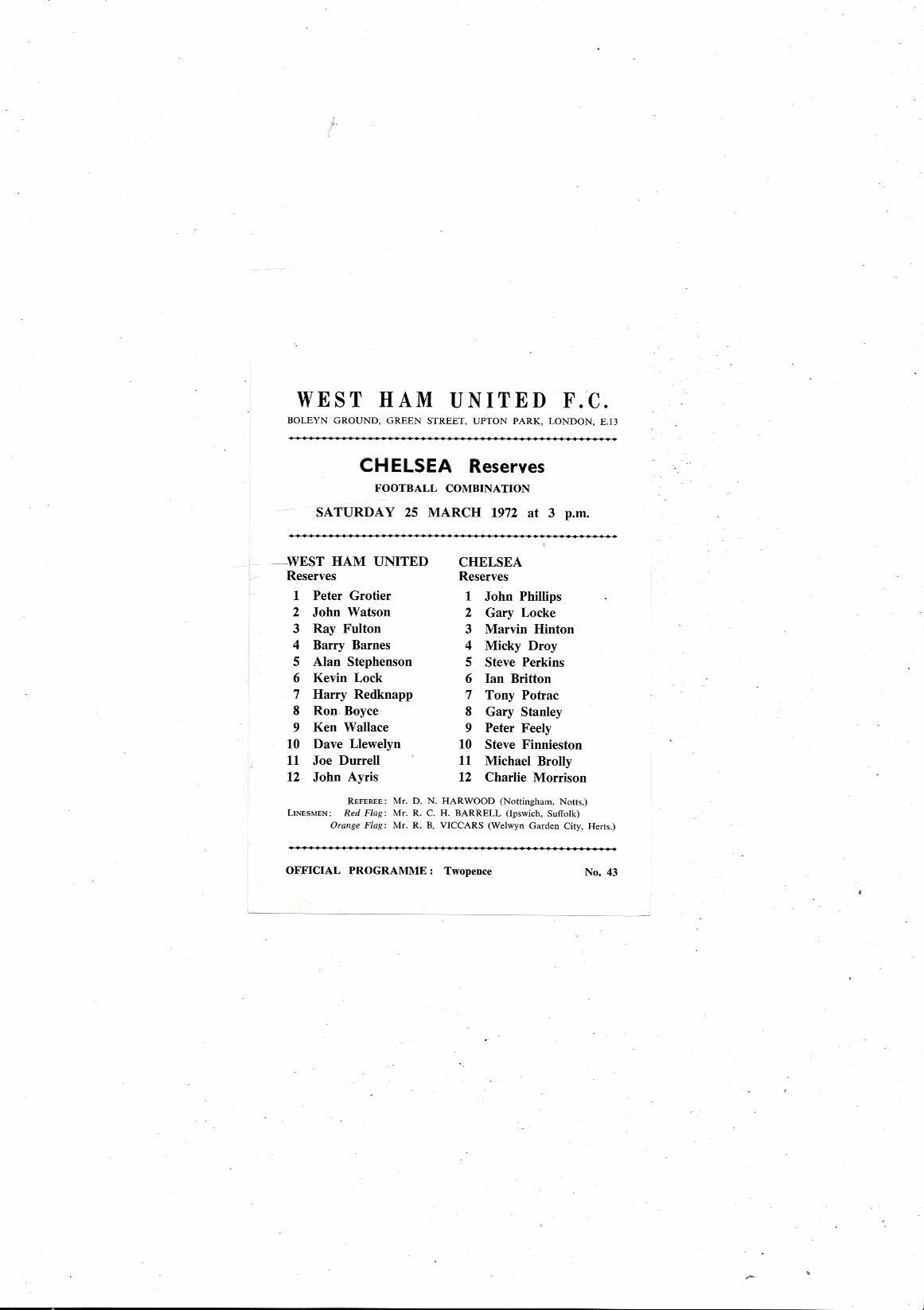 WEST HAM UNITED F.C.
BOLEYN GROUND, GREEN STREET, UPTON PARK, LONDON, E.13

CHELSEA Reserves
FOOTBALL COMBINATION
SATURDAY 25 MARCH 1972 at 3 p.m.

WEST HAM UNITED
Reserves
1 Peter Grotier
2 John Watson
3 Ray Fulton
4 Barry Barnes
5 Alan Stephenson
6 Kevin Lock
7 Harry Redknapp
8 Ron Boyce
9 Ken Wallace
10 Dave Llewelyn
11 Joe Durrell
12 John Ayris

CHELSEA
Reserves
1 John Phillips
2 Gary Locke
3 Marvin Hinton
4 Micky Droy
5 Steve Perkins
6 Ian Britton
7 Tony Potrac
8 Gary Stanley
9 Peter Feely
10 Steve Finnieston
11 Michael Brolly
12 Charlie Morrison

REFEREE: Mr. D. N. HARWOOD (Nottingham, Notts.)
LINESMEN: Red Flag: Mr. R. C. H. BARRELL (Ipswich, Suffolk)
Orange Flag: Mr. R. B. VICCARS (Welwyn Garden City, Herts.)

OFFICIAL PROGRAMME: Twopence
No. 43